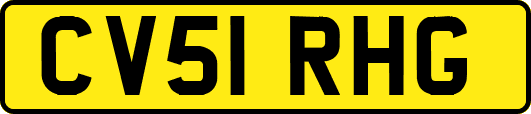 CV51 RHG